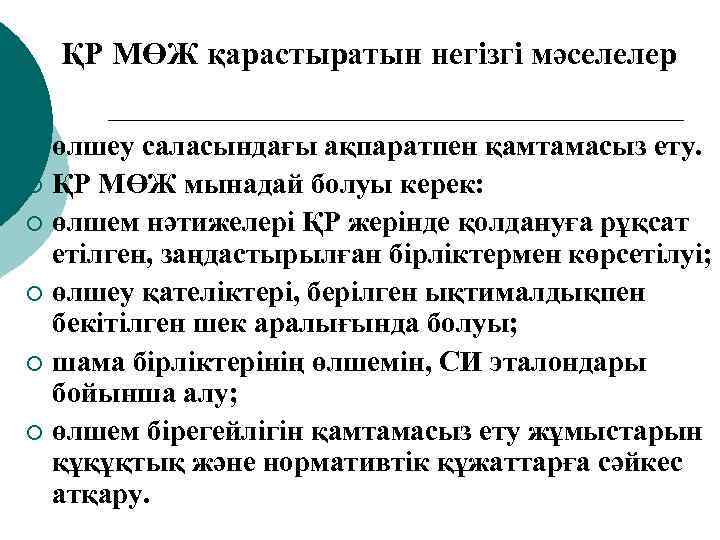 ҚР МӨЖ қарастыратын негізгі мәселелер

өлшеу саласындағы ақпаратпен қамтамасыз ету.

ҚР МӨЖ мынадай болуы керек:

өлшем нәтижелері ҚР жерінде қолдануға рұқсат етілген, заңдастырылған бірліктермен көрсетілуі;

өлшеу қателіктері, берілген ықтималдықпен бекітілген шек аралығында болуы;

шама бірліктерінің өлшемін, СИ эталондары бойынша алу;

өлшем бірегейлігін қамтамасыз ету жұмыстарын құқұқтық және нормативтік құжаттарға сәйкес атқару.